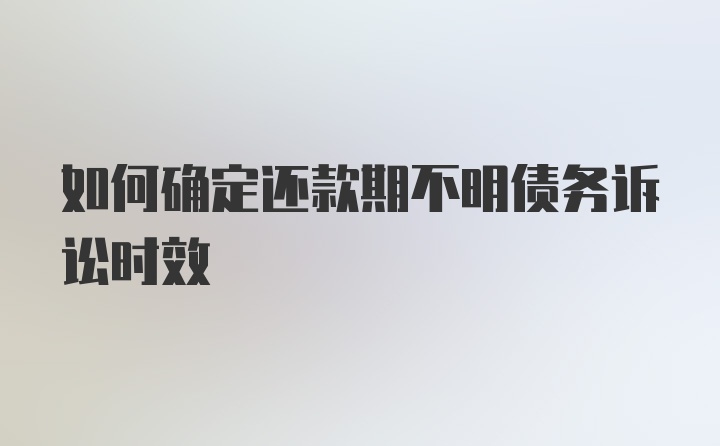 如何确定还款期不明债务诉讼时效